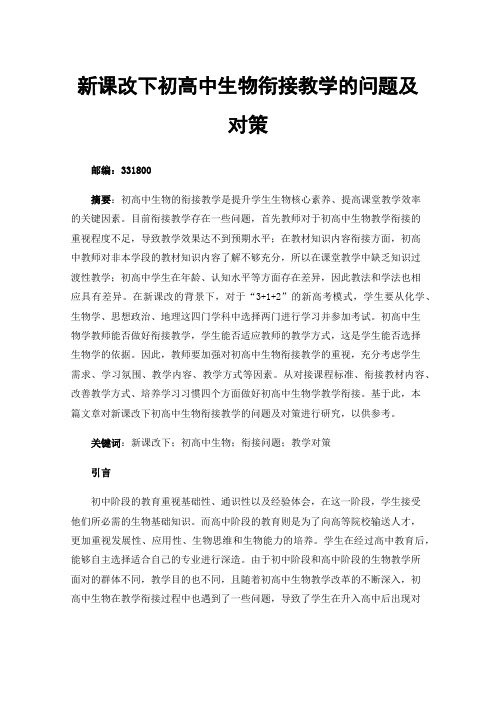 新课改下初高中生物衔接教学的问题及对策

邮编：331800

摘要：初高中生物的衔接教学是提升学生生物核心素养、提高课堂教学效率的关键因素。目前衔接教学存在一些问题，首先教师对于初高中生物教学衔接的重视程度不足，导致教学效果达不到预期水平；在教材知识内容衔接方面，初高中教师对非本学段的教材知识内容了解不够充分，所以在课堂教学中缺乏知识过渡性教学；初高中学生在年龄、认知水平等方面存在差异，因此教法和学法也相应具有差异。在新课改的背景下，对于“3+1+2”的新高考模式，学生要从化学、生物学、思想政治、地理这四门学科中选择两门进行学习并参加考试。初高中生物学教师能否做好衔接教学，学生能否适应教师的教学方式，这是学生能否选择生物学的依据。因此，教师要加强对初高中生物衔接教学的重视，充分考虑学生需求、学习氛围、教学内容、教学方式等因素。从对接课程标准、衔接教材内容、改善教学方式、培养学习习惯四个方面做好初高中生物学教学衔接。基于此，本篇文章对新课改下初高中生物衔接教学的问题及对策进行研究，以供参考。

关键词：新课改下；初高中生物；衔接问题；教学对策

引言

初中阶段的教育重视基础性、通识性以及经验体会，在这一阶段，学生接受他们所必需的生物基础知识。而高中阶段的教育则是为了向高等院校输送人才，更加重视发展性、应用性、生物思维和生物能力的培养。学生在经过高中教育后，能够自主选择适合自己的专业进行深造。由于初中阶段和高中阶段的生物教学所面对的群体不同，教学目的也不同，且随着初高中生物教学改革的不断深入，初高中生物在教学衔接过程中也遇到了一些问题，导致了学生在升入高中后出现对